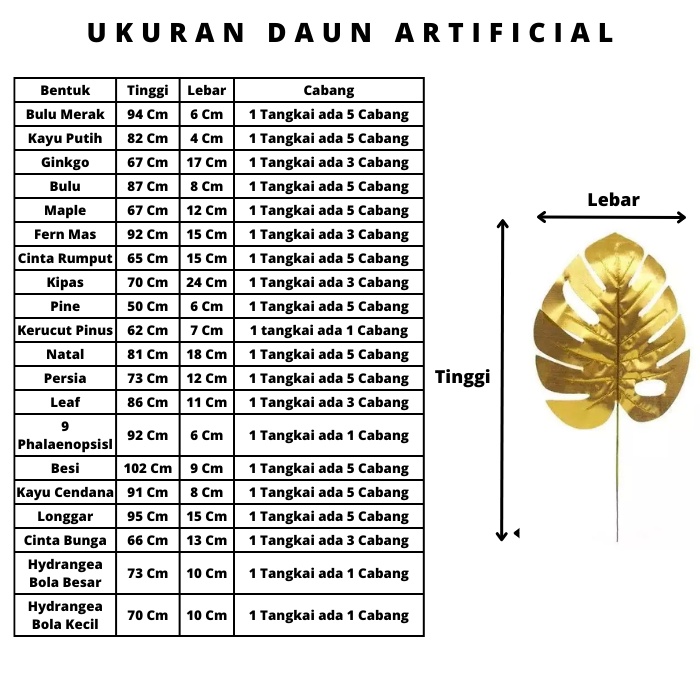 UKURAN DAUN ARTIFICIAL

| Bentuk | Tinggi | Lebar | Cabang |
|---|---|---|---|
| Bulu Merak | 94 Cm | 6 Cm | 1 Tangkai ada 5 Cabang |
| Kayu Putih | 82 Cm | 4 Cm | 1 Tangkai ada 5 Cabang |
| Ginkgo | 67 Cm | 17 Cm | 1 Tangkai ada 3 Cabang |
| Bulu | 87 Cm | 8 Cm | 1 Tangkai ada 5 Cabang |
| Maple | 67 Cm | 12 Cm | 1 Tangkai ada 5 Cabang |
| Fern Mas | 92 Cm | 15 Cm | 1 Tangkai ada 3 Cabang |
| Cinta Rumput | 65 Cm | 15 Cm | 1 Tangkai ada 5 Cabang |
| Kipas | 70 Cm | 24 Cm | 1 Tangkai ada 3 Cabang |
| Pine | 50 Cm | 6 Cm | 1 Tangkai ada 5 Cabang |
| Kerucut Pinus | 62 Cm | 7 Cm | 1 tangkai ada 1 Cabang |
| Natal | 81 Cm | 18 Cm | 1 Tangkai ada 5 Cabang |
| Persia | 73 Cm | 12 Cm | 1 Tangkai ada 5 Cabang |
| Leaf | 86 Cm | 11 Cm | 1 Tangkai ada 3 Cabang |
| 9 Phalaenopsisl | 92 Cm | 6 Cm | 1 Tangkai ada 1 Cabang |
| Besi | 102 Cm | 9 Cm | 1 Tangkai ada 5 Cabang |
| Kayu Cendana | 91 Cm | 8 Cm | 1 Tangkai ada 5 Cabang |
| Longgar | 95 Cm | 15 Cm | 1 Tangkai ada 5 Cabang |
| Cinta Bunga | 66 Cm | 13 Cm | 1 Tangkai ada 3 Cabang |
| Hydrangea Bola Besar | 73 Cm | 10 Cm | 1 Tangkai ada 1 Cabang |
| Hydrangea Bola Kecil | 70 Cm | 10 Cm | 1 Tangkai ada 1 Cabang |

Lebar

Tinggi